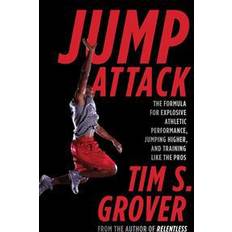 JUMP ATTACK

THE FORMULA FOR EXPLOSIVE ATHLETIC PERFORMANCE, JUMPING HIGHER, AND TRAINING LIKE THE PROS

TIM S. GROVER

FROM THE AUTHOR OF RELENTLESS